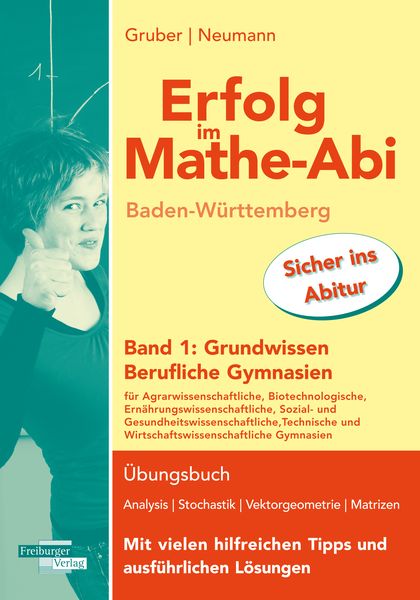 Gruber | Neumann

Erfolg im Mathe-Abi

Baden-Württemberg

Sicher ins Abitur

Band 1: Grundwissen
Berufliche Gymnasien

für Agrarwissenschaftliche, Biotechnologische, Ernährungswissenschaftliche, Sozial- und Gesundheitswissenschaftliche,Technische und Wirtschaftswissenschaftliche Gymnasien

Übungsbuch

Analysis | Stochastik | Vektorgeometrie | Matrizen

Mit vielen hilfreichen Tipps und ausführlichen Lösungen

Freiburger Verlag